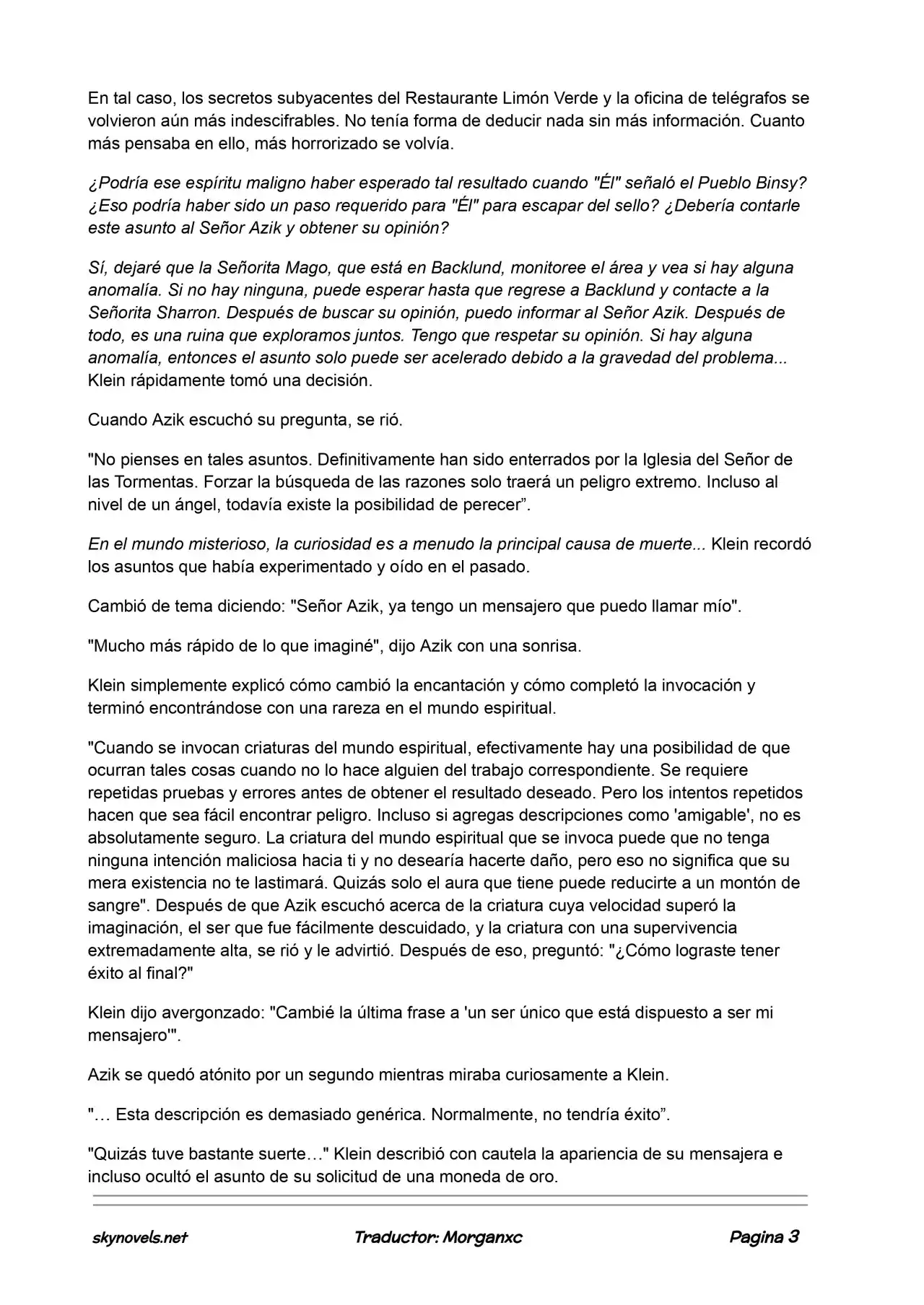 En tal caso, los secretos subyacentes del Restaurante Limón Verde y la oficina de telégrafos se volvieron aún más indescifrables. No tenía forma de deducir nada sin más información. Cuanto más pensaba en ello, más horrorizado se volvía.

¿Podría ese espíritu maligno haber esperado tal resultado cuando "Él" señaló el Pueblo Binsy? ¿Eso podría haber sido un paso requerido para "Él" para escapar del sello? ¿Debería contarle este asunto al Señor Azik y obtener su opinión?

Sí, dejaré que la Señorita Mago, que está en Backlund, monitoree el área y vea si hay alguna anomalía. Si no hay ninguna, puede esperar hasta que regrese a Backlund y contacte a la Señorita Sharron. Después de buscar su opinión, puedo informar al Señor Azik. Después de todo, es una ruina que exploramos juntos. Tengo que respetar su opinión. Si hay alguna anomalía, entonces el asunto solo puede ser acelerado debido a la gravedad del problema... Klein rápidamente tomó una decisión.

Cuando Azik escuchó su pregunta, se rió.

"No pienses en tales asuntos. Definitivamente han sido enterrados por la Iglesia del Señor de las Tormentas. Forzar la búsqueda de las razones solo traerá un peligro extremo. Incluso al nivel de un ángel, todavía existe la posibilidad de perecer”.

En el mundo misterioso, la curiosidad es a menudo la principal causa de muerte... Klein recordó los asuntos que había experimentado y oído en el pasado.

Cambió de tema diciendo: "Señor Azik, ya tengo un mensajero que puedo llamar mío".

"Mucho más rápido de lo que imaginé", dijo Azik con una sonrisa.

Klein simplemente explicó cómo cambió la encantación y cómo completó la invocación y terminó encontrándose con una rareza en el mundo espiritual.

"Cuando se invocan criaturas del mundo espiritual, efectivamente hay una posibilidad de que ocurran tales cosas cuando no lo hace alguien del trabajo correspondiente. Se requiere repetidas pruebas y errores antes de obtener el resultado deseado. Pero los intentos repetidos hacen que sea fácil encontrar peligro. Incluso si agregas descripciones como 'amigable', no es absolutamente seguro. La criatura del mundo espiritual que se invoca puede que no tenga ninguna intención maliciosa hacia ti y no desearía hacerte daño, pero eso no significa que su mera existencia no te lastimará. Quizás solo el aura que tiene puede reducirte a un montón de sangre". Después de que Azik escuchó acerca de la criatura cuya velocidad superó la imaginación, el ser que fue fácilmente descuidado, y la criatura con una supervivencia extremadamente alta, se rió y le advirtió. Después de eso, preguntó: "¿Cómo lograste tener éxito al final?"

Klein dijo avergonzado: "Cambié la última frase a 'un ser único que está dispuesto a ser mi mensajero'".

Azik se quedó atónito por un segundo mientras miraba curiosamente a Klein.

"… Esta descripción es demasiado genérica. Normalmente, no tendría éxito”.

"Quizás tuve bastante suerte…" Klein describió con cautela la apariencia de su mensajera e incluso ocultó el asunto de su solicitud de una moneda de oro.

skynovels.net Traductor: Morganxc Pagina 3